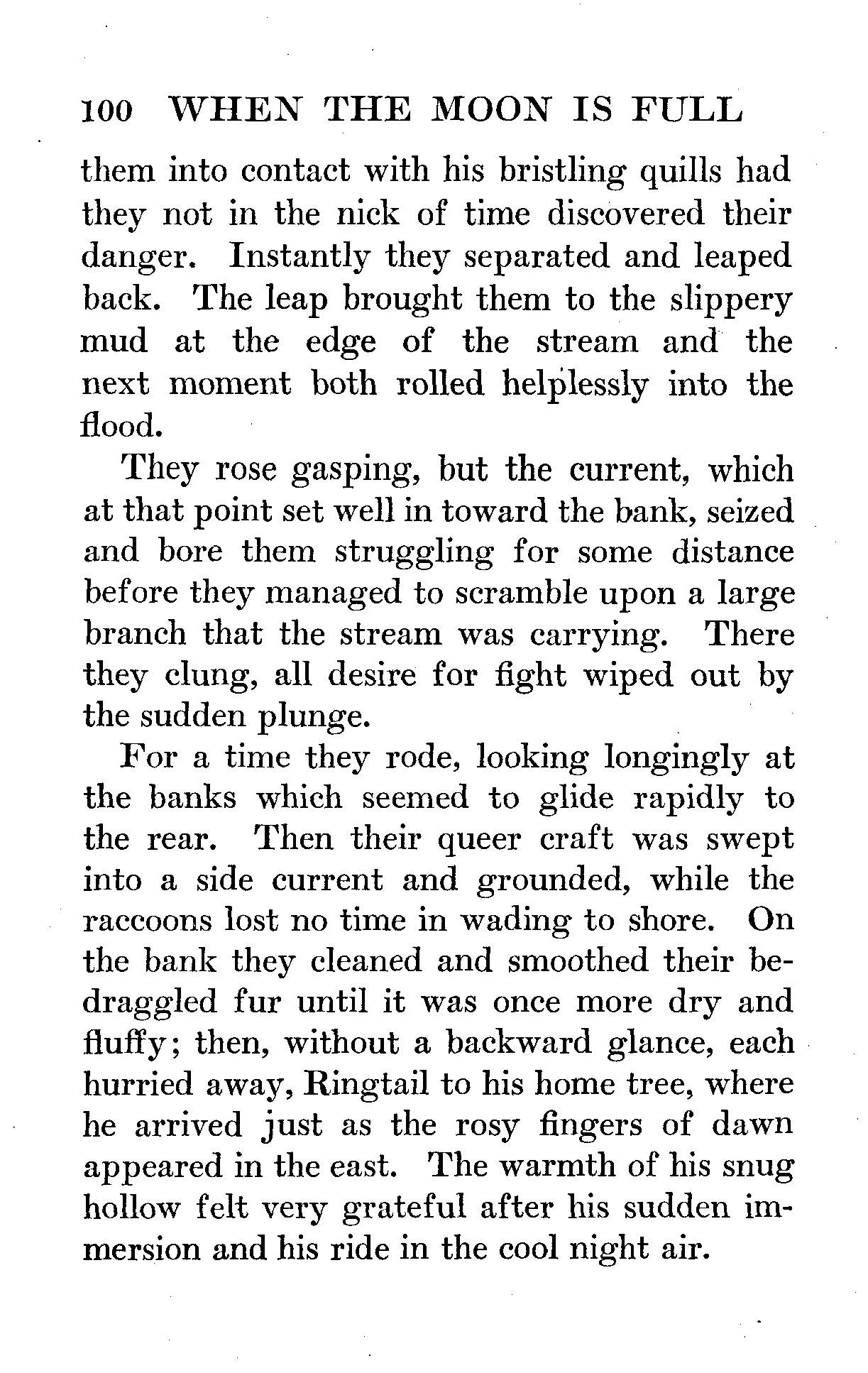 100 WHEN THE MOON IS FULL

them into contact with his bristling quills had they not in the nick of time discovered their danger. Instantly they separated and leaped back. The leap brought them to the slippery mud at the edge of the stream and the next moment both rolled helplessly into the flood.

They rose gasping, but the current, which at that point set well in toward the bank, seized and bore them struggling for some distance before they managed to scramble upon a large branch that the stream was carrying. There they clung, all desire for fight wiped out by the sudden plunge.

For a time they rode, looking longingly at the banks which seemed to glide rapidly to the rear. Then their queer craft was swept into a side current and grounded, while the raccoons lost no time in wading to shore. On the bank they cleaned and smoothed their bedraggled fur until it was once more dry and fluffy; then, without a backward glance, each hurried away, Ringtail to his home tree, where he arrived just as the rosy fingers of dawn appeared in the east. The warmth of his snug hollow felt very grateful after his sudden immersion and his ride in the cool night air.